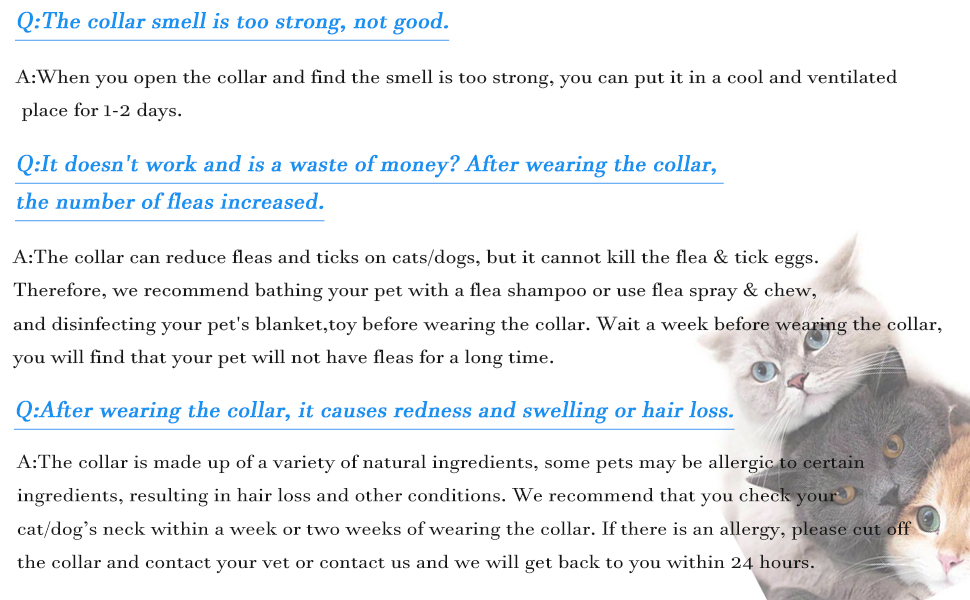 Q:The collar smell is too strong, not good.

A:When you open the collar and find the smell is too strong, you can put it in a cool and ventilated place for 1-2 days.

Q:It doesn't work and is a waste of money? After wearing the collar, the number of fleas increased.

A:The collar can reduce fleas and ticks on cats/dogs, but it cannot kill the flea & tick eggs. Therefore, we recommend bathing your pet with a flea shampoo or use flea spray & chew, and disinfecting your pet's blanket,toy before wearing the collar. Wait a week before wearing the collar, you will find that your pet will not have fleas for a long time.

Q:After wearing the collar, it causes redness and swelling or hair loss.

A:The collar is made up of a variety of natural ingredients, some pets may be allergic to certain ingredients, resulting in hair loss and other conditions. We recommend that you check your cat/dog's neck within a week or two weeks of wearing the collar. If there is an allergy, please cut off the collar and contact your vet or contact us and we will get back to you within 24 hours.